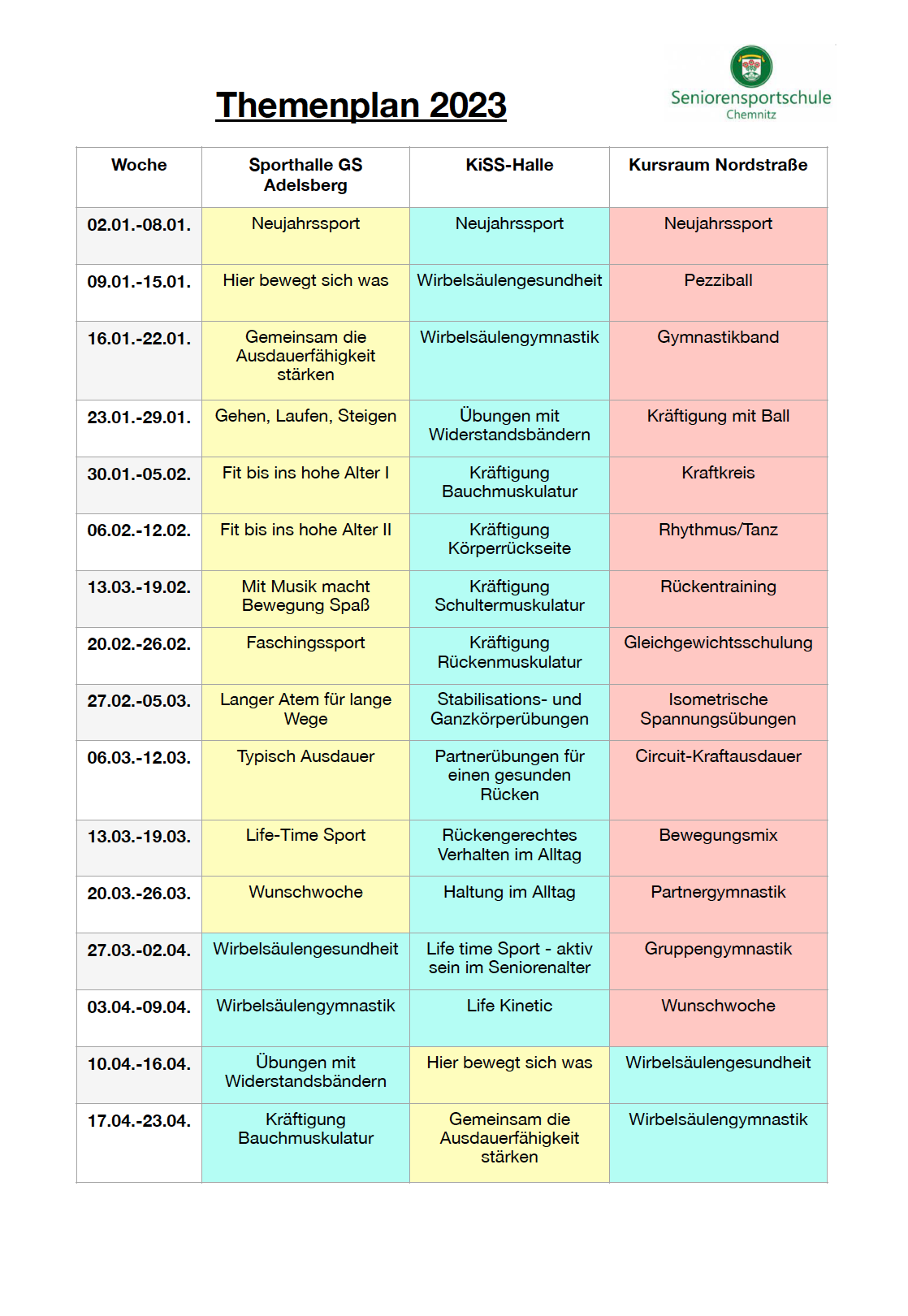 Themenplan 2023

Seniorensportschule
Chemnitz

| Woche | Sporthalle GS Adelsberg | KiSS-Halle | Kursraum Nordstraße |
|---|---|---|---|
| 02.01.-08.01. | Neujahrssport | Neujahrssport | Neujahrssport |
| 09.01.-15.01. | Hier bewegt sich was | Wirbelsäulengesundheit | Pezziball |
| 16.01.-22.01. | Gemeinsam die Ausdauerfähigkeit stärken | Wirbelsäulengymnastik | Gymnastikband |
| 23.01.-29.01. | Gehen, Laufen, Steigen | Übungen mit Widerstandsbändern | Kräftigung mit Ball |
| 30.01.-05.02. | Fit bis ins hohe Alter I | Kräftigung Bauchmuskulatur | Kraftkreis |
| 06.02.-12.02. | Fit bis ins hohe Alter II | Kräftigung Körperrückseite | Rhythmus/Tanz |
| 13.03.-19.02. | Mit Musik macht Bewegung Spaß | Kräftigung Schultermuskulatur | Rückentraining |
| 20.02.-26.02. | Faschingssport | Kräftigung Rückenmuskulatur | Gleichgewichtsschulung |
| 27.02.-05.03. | Langer Atem für lange Wege | Stabilisations- und Ganzkörperübungen | Isometrische Spannungsübungen |
| 06.03.-12.03. | Typisch Ausdauer | Partnerübungen für einen gesunden Rücken | Circuit-Kraftausdauer |
| 13.03.-19.03. | Life-Time Sport | Rückengerechtes Verhalten im Alltag | Bewegungsmix |
| 20.03.-26.03. | Wunschwoche | Haltung im Alltag | Partnergymnastik |
| 27.03.-02.04. | Wirbelsäulengesundheit | Life time Sport - aktiv sein im Seniorenalter | Gruppengymnastik |
| 03.04.-09.04. | Wirbelsäulengymnastik | Life Kinetic | Wunschwoche |
| 10.04.-16.04. | Übungen mit Widerstandsbändern | Hier bewegt sich was | Wirbelsäulengesundheit |
| 17.04.-23.04. | Kräftigung Bauchmuskulatur | Gemeinsam die Ausdauerfähigkeit stärken | Wirbelsäulengymnastik |